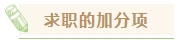 求职的加分项